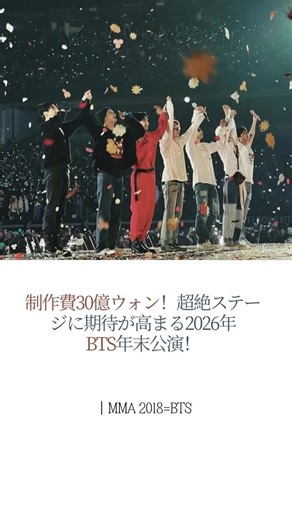 制作費30億ウォン！ 超絶ステージに期待が高まる2026年 BTS年末公演！

| MMA 2018=BTS